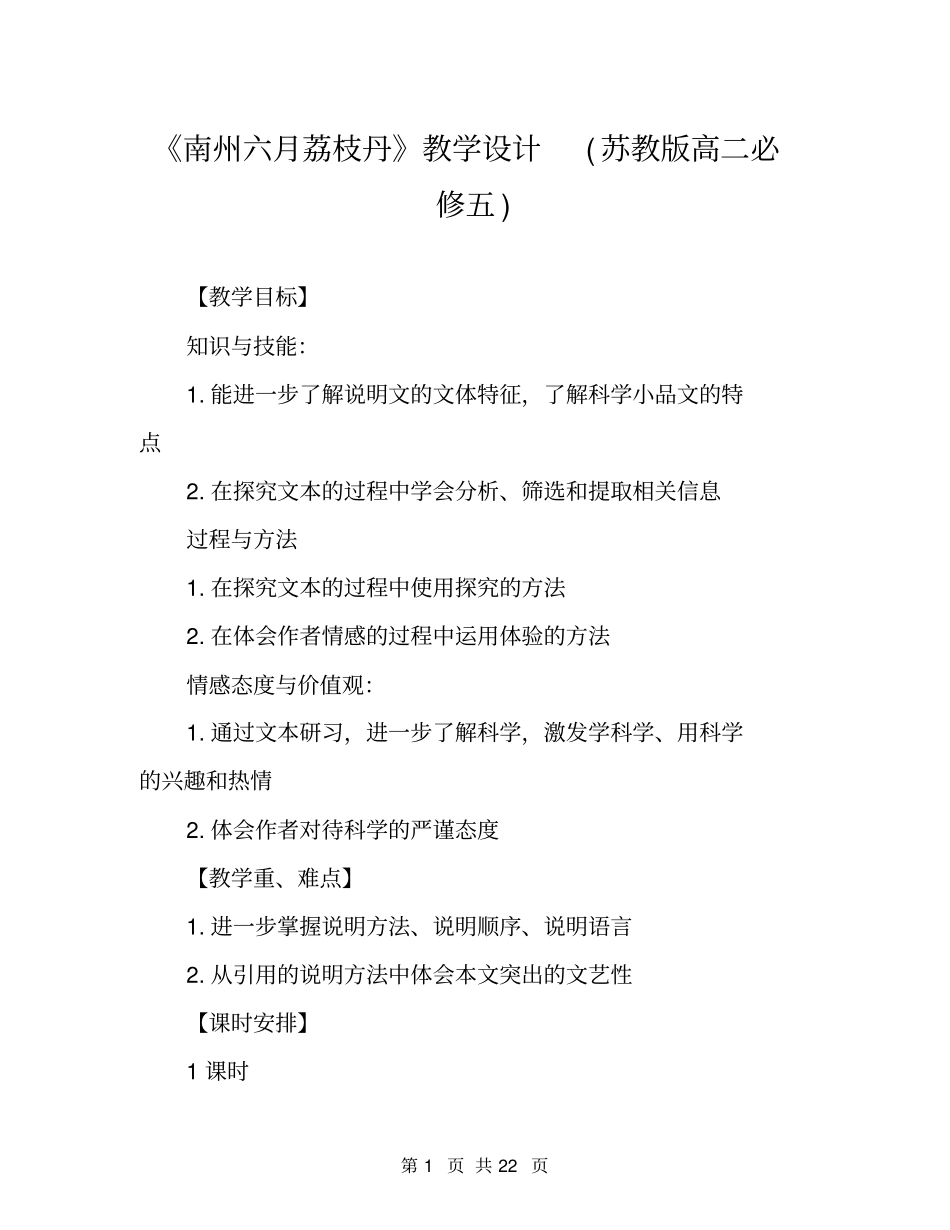 《南州六月荔枝丹》教学设计 (苏教版高二必修五)

【教学目标】

知识与技能:

1. 能进一步了解说明文的文体特征，了解科学小品文的特点

2. 在探究文本的过程中学会分析、筛选和提取相关信息

过程与方法

1. 在探究文本的过程中使用探究的方法

2. 在体会作者情感的过程中运用体验的方法

情感态度与价值观:

1. 通过文本研习，进一步了解科学，激发学科学、用科学的兴趣和热情

2. 体会作者对待科学的严谨态度

【教学重、难点】

1. 进一步掌握说明方法、说明顺序、说明语言

2. 从引用的说明方法中体会本文突出的文艺性

【课时安排】

1 课时

第 1 页 共 22 页